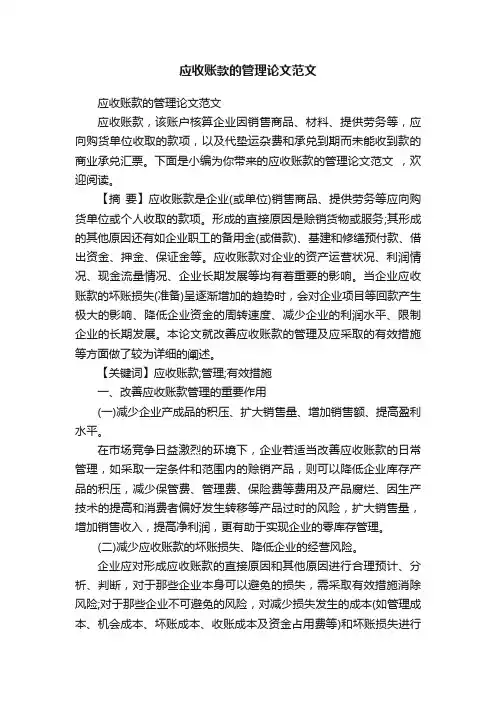 应收账款的管理论文范文

应收账款的管理论文范文

应收账款，该账户核算企业因销售商品、材料、提供劳务等，应向购货单位收取的款项，以及代垫运杂费和承兑到期而未能收到款的商业承兑汇票。下面是小编为你带来的应收账款的管理论文范文 ，欢迎阅读。

【摘 要】应收账款是企业(或单位)销售商品、提供劳务等应向购货单位或个人收取的款项。形成的直接原因是赊销货物或服务;其形成的其他原因还有如企业职工的备用金(或借款)、基建和修缮预付款、借出资金、押金、保证金等。应收账款对企业的资产运营状况、利润情况、现金流量情况、企业长期发展等均有着重要的影响。当企业应收账款的坏账损失(准备)呈逐渐增加的趋势时，会对企业项目等回款产生极大的影响、降低企业资金的周转速度、减少企业的利润水平、限制企业的长期发展。本论文就改善应收账款的管理及应采取的有效措施等方面做了较为详细的阐述。

【关键词】应收账款;管理;有效措施

一、改善应收账款管理的重要作用

(一)减少企业产成品的积压、扩大销售量、增加销售额、提高盈利水平。

在市场竞争日益激烈的环境下，企业若适当改善应收账款的日常管理，如采取一定条件和范围内的赊销产品，则可以降低企业库存产品的积压，减少保管费、管理费、保险费等费用及产品腐烂、因生产技术的提高和消费者偏好发生转移等产品过时的风险，扩大销售量，增加销售收入，提高净利润，更有助于实现企业的零库存管理。

(二)减少应收账款的坏账损失、降低企业的经营风险。

企业应对形成应收账款的直接原因和其他原因进行合理预计、分析、判断，对于那些企业本身可以避免的损失，需采取有效措施消除风险;对于那些企业不可避免的风险，对减少损失发生的成本(如管理成本、机会成本、坏账成本、收账成本及资金占用费等)和坏账损失进行